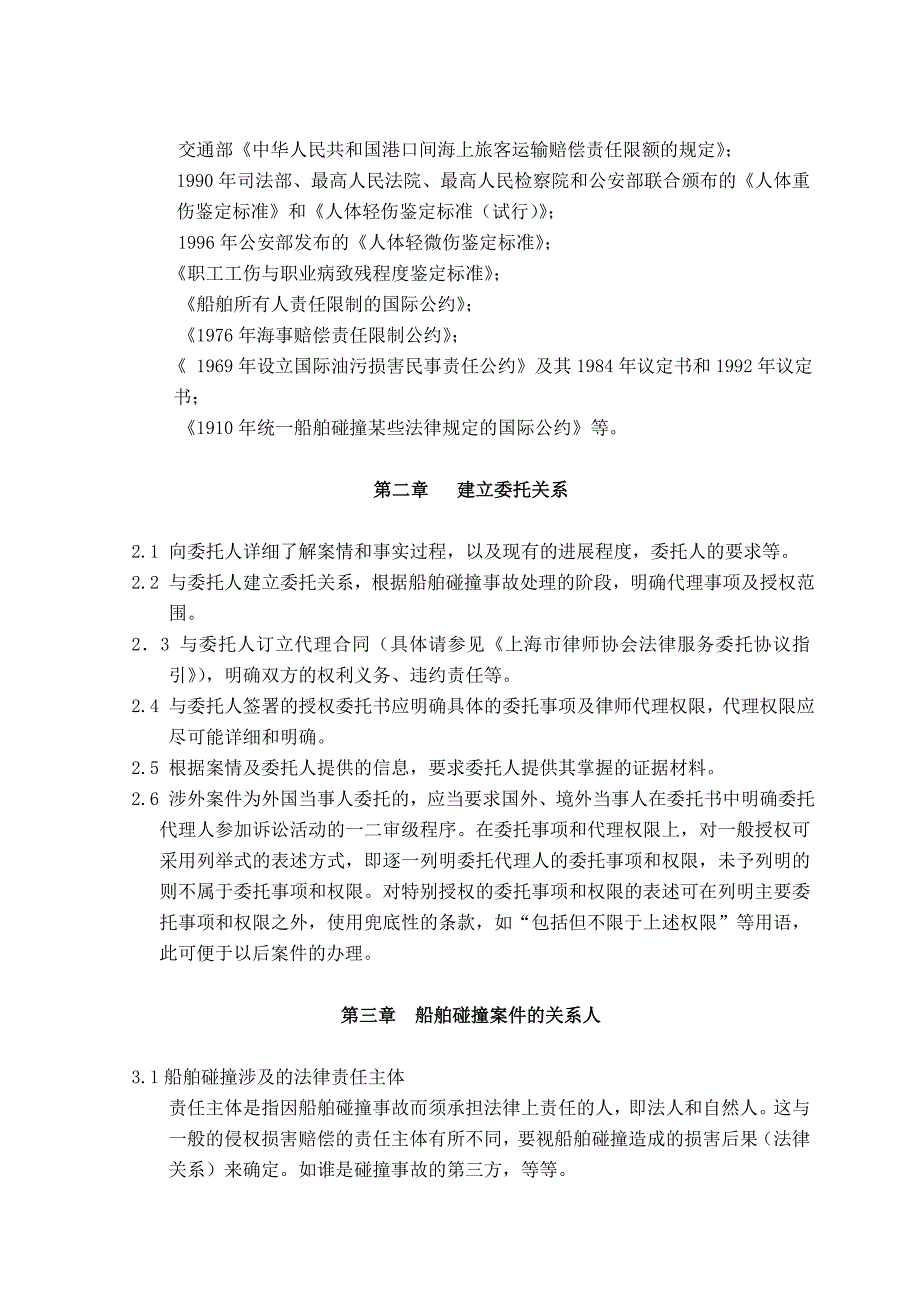 交通部《中华人民共和国港口间海上旅客运输赔偿责任限额的规定》；

1990 年司法部、最高人民法院、最高人民检察院和公安部联合颁布的《人体重伤鉴定标准》和《人体轻伤鉴定标准（试行）》；

1996 年公安部发布的《人体轻微伤鉴定标准》；

《职工工伤与职业病致残程度鉴定标准》；

《船舶所有人责任限制的国际公约》；

《1976 年海事赔偿责任限制公约》；

《 1969 年设立国际油污损害民事责任公约》及其 1984 年议定书和 1992 年议定书；

《1910 年统一船舶碰撞某些法律规定的国际公约》等。

第二章　建立委托关系

2.1 向委托人详细了解案情和事实过程，以及现有的进展程度，委托人的要求等。

2.2 与委托人建立委托关系，根据船舶碰撞事故处理的阶段，明确代理事项及授权范围。

2．3 与委托人订立代理合同（具体请参见《上海市律师协会法律服务委托协议指引》），明确双方的权利义务、违约责任等。

2.4 与委托人签署的授权委托书应明确具体的委托事项及律师代理权限，代理权限应尽可能详细和明确。

2.5 根据案情及委托人提供的信息，要求委托人提供其掌握的证据材料。

2.6 涉外案件为外国当事人委托的，应当要求国外、境外当事人在委托书中明确委托代理人参加诉讼活动的一二审级程序。在委托事项和代理权限上，对一般授权可采用列举式的表述方式，即逐一列明委托代理人的委托事项和权限，未予列明的则不属于委托事项和权限。对特别授权的委托事项和权限的表述可在列明主要委托事项和权限之外，使用兜底性的条款，如“包括但不限于上述权限”等用语，此可便于以后案件的办理。

第三章　船舶碰撞案件的关系人

3.1 船舶碰撞涉及的法律责任主体

责任主体是指因船舶碰撞事故而须承担法律上责任的人，即法人和自然人。这与一般的侵权损害赔偿的责任主体有所不同，要视船舶碰撞造成的损害后果（法律关系）来确定。如谁是碰撞事故的第三方，等等。